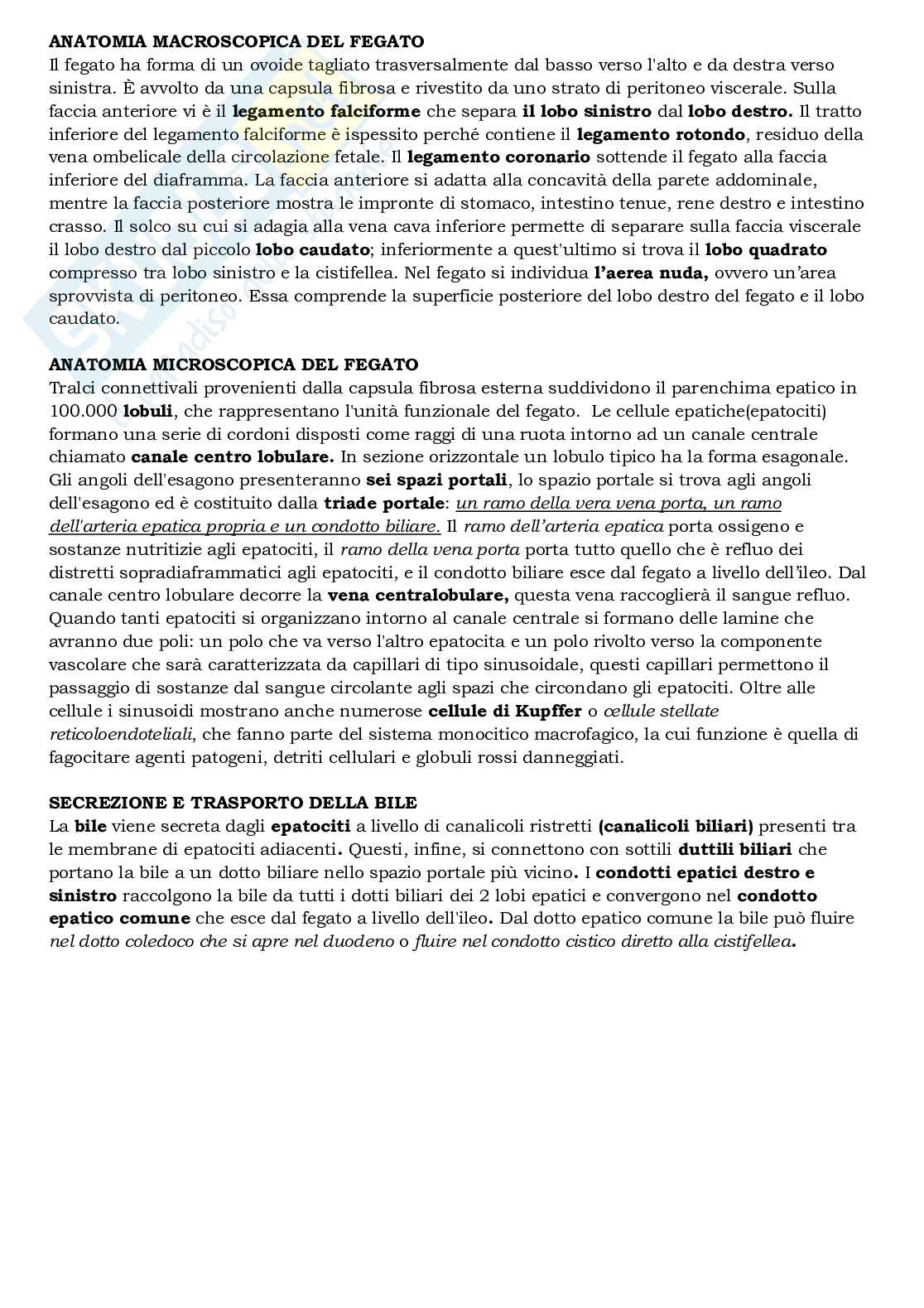 ANATOMIA MACROSCOPICA DEL FEGATO
Il fegato ha forma di un ovoide tagliato trasversalmente dal basso verso l'alto e da destra verso sinistra. È avvolto da una capsula fibrosa e rivestito da uno strato di peritoneo viscerale. Sulla faccia anteriore vi è il legamento falciforme che separa il lobo sinistro dal lobo destro. Il tratto inferiore del legamento falciforme è ispessito perché contiene il legamento rotondo, residuo della vena ombelicale della circolazione fetale. Il legamento coronario sottende il fegato alla faccia inferiore del diaframma. La faccia anteriore si adatta alla concavità della parete addominale, mentre la faccia posteriore mostra le impronte di stomaco, intestino tenue, rene destro e intestino crasso. Il solco su cui si adagia alla vena cava inferiore permette di separare sulla faccia viscerale il lobo destro dal piccolo lobo caudato; inferiormente a quest'ultimo si trova il lobo quadrato compresso tra lobo sinistro e la cistifellea. Nel fegato si individua l'aerea nuda, ovvero un'area sprovvista di peritoneo. Essa comprende la superficie posteriore del lobo destro del fegato e il lobo caudato.

ANATOMIA MICROSCOPICA DEL FEGATO
Tralci connettivali provenienti dalla capsula fibrosa esterna suddividono il parenchima epatico in 100.000 lobuli, che rappresentano l'unità funzionale del fegato. Le cellule epatiche(epatociti) formano una serie di cordoni disposti come raggi di una ruota intorno ad un canale centrale chiamato canale centro lobulare. In sezione orizzontale un lobulo tipico ha la forma esagonale. Gli angoli dell'esagono presenteranno sei spazi portali, lo spazio portale si trova agli angoli dell'esagono ed è costituito dalla triade portale: un ramo della vera vena porta, un ramo dell'arteria epatica propria e un condotto biliare. Il ramo dell'arteria epatica porta ossigeno e sostanze nutritizie agli epatociti, il ramo della vena porta porta tutto quello che è refluo dei distretti sopradiaframmatici agli epatociti, e il condotto biliare esce dal fegato a livello dell'ileo. Dal canale centro lobulare decorre la vena centralobulare, questa vena raccoglierà il sangue refluo. Quando tanti epatociti si organizzano intorno al canale centrale si formano delle lamine che avranno due poli: un polo che va verso l'altro epatocita e un polo rivolto verso la componente vascolare che sarà caratterizzata da capillari di tipo sinusoidale, questi capillari permettono il passaggio di sostanze dal sangue circolante agli spazi che circondano gli epatociti. Oltre alle cellule i sinusoidi mostrano anche numerose cellule di Kupffer o cellule stellate reticoloendoteliali, che fanno parte del sistema monocitico macrofagico, la cui funzione è quella di fagocitare agenti patogeni, detriti cellulari e globuli rossi danneggiati.

SECREZIONE E TRASPORTO DELLA BILE
La bile viene secreta dagli epatociti a livello di canalicoli ristretti (canalicoli biliari) presenti tra le membrane di epatociti adiacenti. Questi, infine, si connettono con sottili duttili biliari che portano la bile a un dotto biliare nello spazio portale più vicino. I condotti epatici destro e sinistro raccolgono la bile da tutti i dotti biliari dei 2 lobi epatici e convergono nel condotto epatico comune che esce dal fegato a livello dell'ileo. Dal dotto epatico comune la bile può fluire nel dotto coledoco che si apre nel duodeno o fluire nel condotto cistico diretto alla cistifellea.